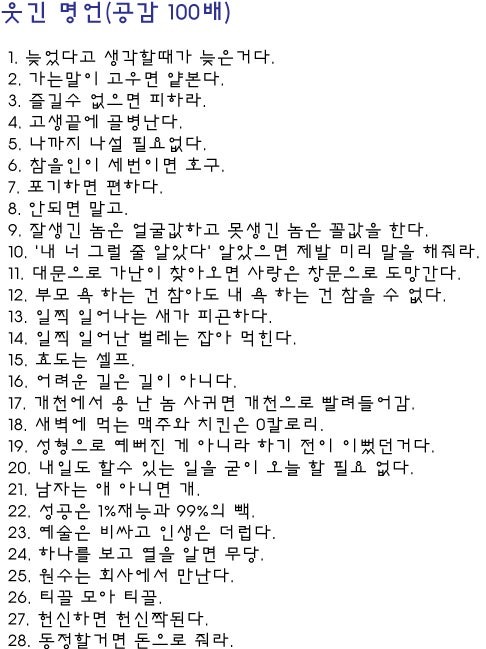 웃긴 명언(공감 100배)

1. 늦었다고 생각할때가 늦은거다.
2. 가는말이 고우면 얕본다.
3. 즐길수 없으면 피하라.
4. 고생끝에 골병난다.
5. 나까지 나설 필요없다.
6. 참을인이 세번이면 호구.
7. 포기하면 편하다.
8. 안되면 말고.
9. 잘생긴 놈은 얼굴값하고 못생긴 놈은 꼴값을 한다.
10. '내 너 그럴 줄 알았다' 알았으면 제발 미리 말을 해줘라.
11. 대문으로 가난이 찾아오면 사랑은 창문으로 도망간다.
12. 부모 욕 하는 건 참아도 내 욕 하는 건 참을 수 없다.
13. 일찍 일어나는 새가 피곤하다.
14. 일찍 일어난 벌레는 잡아 먹힌다.
15. 효도는 셀프.
16. 어려운 길은 길이 아니다.
17. 개천에서 용 난 놈 사귀면 개천으로 빨려들어감.
18. 새벽에 먹는 맥주와 치킨은 0칼로리.
19. 성형으로 예뻐진 게 아니라 하기 전이 이뻤던거다.
20. 내일도 할수 있는 일을 굳이 오늘 할 필요 없다.
21. 남자는 애 아니면 개.
22. 성공은 1%재능과 99%의 빽.
23. 예술은 비싸고 인생은 더럽다.
24. 하나를 보고 열을 알면 무당.
25. 원수는 회사에서 만난다.
26. 티끌 모아 티끌.
27. 헌신하면 헌신짝된다.
28. 동정할거면 돈으로 줘라.